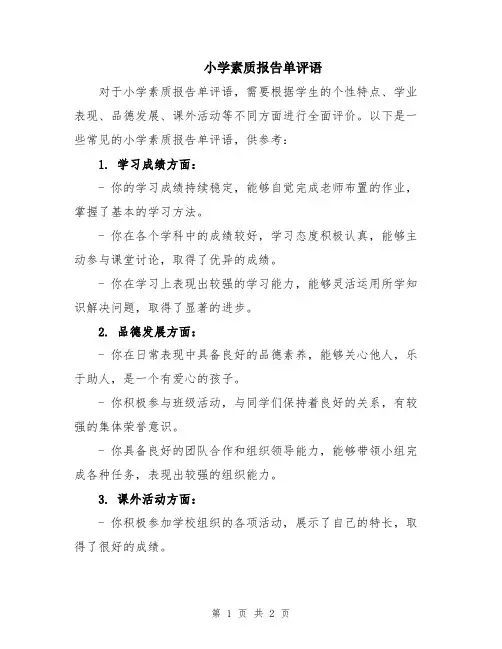 小学素质报告单评语

对于小学素质报告单评语，需要根据学生的个性特点、学业表现、品德发展、课外活动等不同方面进行全面评价。以下是一些常见的小学素质报告单评语，供参考：

1. 学习成绩方面：

- 你的学习成绩持续稳定，能够自觉完成老师布置的作业，掌握了基本的学习方法。

- 你在各个学科中的成绩较好，学习态度积极认真，能够主动参与课堂讨论，取得了优异的成绩。

- 你在学习上表现出较强的学习能力，能够灵活运用所学知识解决问题，取得了显著的进步。

2. 品德发展方面：

- 你在日常表现中具备良好的品德素养，能够关心他人，乐于助人，是一个有爱心的孩子。

- 你积极参与班级活动，与同学们保持着良好的关系，有较强的集体荣誉意识。

- 你具备良好的团队合作和组织领导能力，能够带领小组完成各种任务，表现出较强的组织能力。

3. 课外活动方面：

- 你积极参加学校组织的各项活动，展示了自己的特长，取得了很好的成绩。

第 1 页 共 2 页